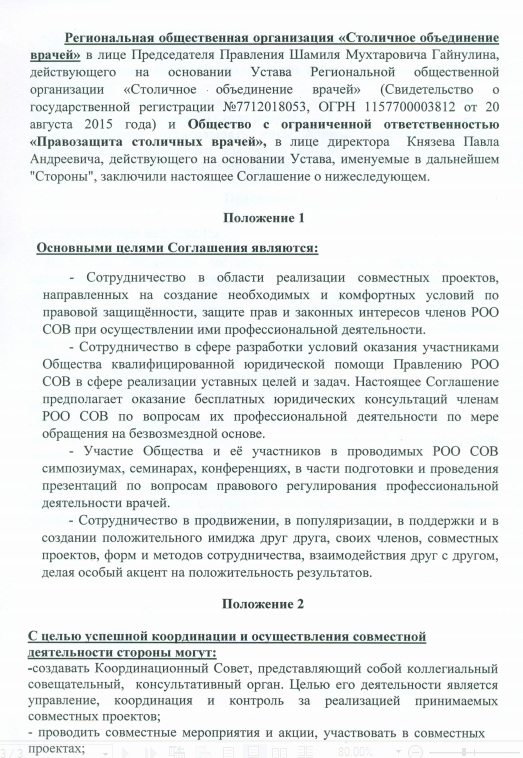 Региональная общественная организация «Столичное объединение врачей» в лице Председателя Правления Шамиля Мухтаровича Гайнулина, действующего на основании Устава Региональной общественной организации «Столичное объединение врачей» (Свидетельство о государственной регистрации №7712018053, ОГРН 1157700003812 от 20 августа 2015 года) и Общество с ограниченной ответственностью «Правозащита столичных врачей», в лице директора Князева Павла Андреевича, действующего на основании Устава, именуемые в дальнейшем "Стороны", заключили настоящее Соглашение о нижеследующем.

Положение 1

Основными целями Соглашения являются:

- Сотрудничество в области реализации совместных проектов, направленных на создание необходимых и комфортных условий по правовой защищённости, защите прав и законных интересов членов РОО СОВ при осуществлении ими профессиональной деятельности.

- Сотрудничество в сфере разработки условий оказания участниками Общества квалифицированной юридической помощи Правлению РОО СОВ в сфере реализации уставных целей и задач. Настоящее Соглашение предполагает оказание бесплатных юридических консультаций членам РОО СОВ по вопросам их профессиональной деятельности по мере обращения на безвозмездной основе.

- Участие Общества и её участников в проводимых РОО СОВ симпозиумах, семинарах, конференциях, в части подготовки и проведения презентаций по вопросам правового регулирования профессиональной деятельности врачей.

- Сотрудничество в продвижении, в популяризации, в поддержки и в создании положительного имиджа друг друга, своих членов, совместных проектов, форм и методов сотрудничества, взаимодействия друг с другом, делая особый акцент на положительность результатов.

Положение 2

С целью успешной координации и осуществления совместной деятельности стороны могут:
-создавать Координационный Совет, представляющий собой коллегиальный совещательный, консультативный орган. Целью его деятельности является управление, координация и контроль за реализацией принимаемых совместных проектов;
- проводить совместные мероприятия и акции, участвовать в совместных проектах;

3 / 3    80.00%